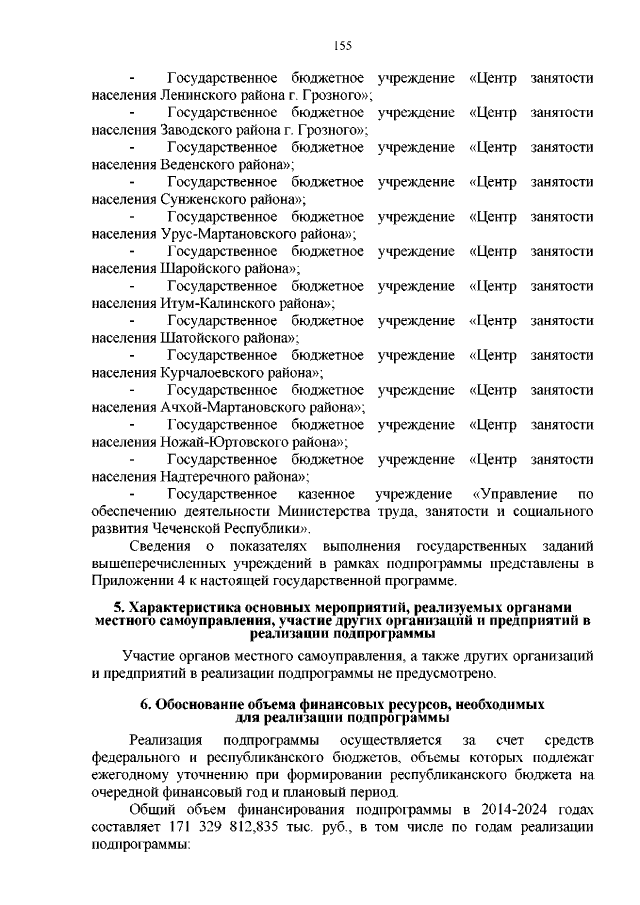 155

- Государственное бюджетное учреждение «Центр занятости населения Ленинского района г. Грозного»;
- Государственное бюджетное учреждение «Центр занятости населения Заводского района г. Грозного»;
- Государственное бюджетное учреждение «Центр занятости населения Веденского района»;
- Государственное бюджетное учреждение «Центр занятости населения Сунженского района»;
- Государственное бюджетное учреждение «Центр занятости населения Урус-Мартановского района»;
- Государственное бюджетное учреждение «Центр занятости населения Шаройского района»;
- Государственное бюджетное учреждение «Центр занятости населения Итум-Калинского района»;
- Государственное бюджетное учреждение «Центр занятости населения Шатойского района»;
- Государственное бюджетное учреждение «Центр занятости населения Курчалоевского района»;
- Государственное бюджетное учреждение «Центр занятости населения Ачхой-Мартановского района»;
- Государственное бюджетное учреждение «Центр занятости населения Ножай-Юртовского района»;
- Государственное бюджетное учреждение «Центр занятости населения Надтеречного района»;
- Государственное казенное учреждение «Управление по обеспечению деятельности Министерства труда, занятости и социального развития Чеченской Республики».

Сведения о показателях выполнения государственных заданий вышеперечисленных учреждений в рамках подпрограммы представлены в Приложении 4 к настоящей государственной программе.

5. Характеристика основных мероприятий, реализуемых органами местного самоуправления, участие других организаций и предприятий в реализации подпрограммы

Участие органов местного самоуправления, а также других организаций и предприятий в реализации подпрограммы не предусмотрено.

6. Обоснование объема финансовых ресурсов, необходимых для реализации подпрограммы

Реализация подпрограммы осуществляется за счет средств федерального и республиканского бюджетов, объемы которых подлежат ежегодному уточнению при формировании республиканского бюджета на очередной финансовый год и плановый период.

Общий объем финансирования подпрограммы в 2014-2024 годах составляет 171 329 812,835 тыс. руб., в том числе по годам реализации подпрограммы: